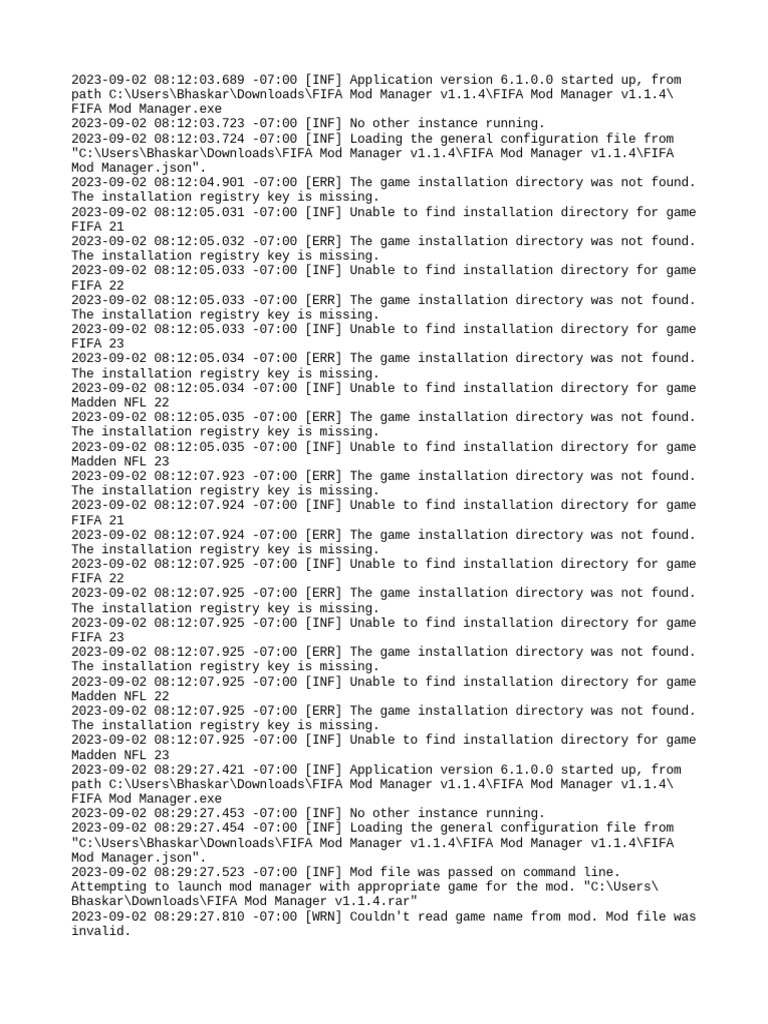 2023-09-02 08:12:03.689 -07:00 [INF] Application version 6.1.0.0 started up, from path C:\Users\Bhaskar\Downloads\FIFA Mod Manager v1.1.4\FIFA Mod Manager v1.1.4\FIFA Mod Manager.exe
2023-09-02 08:12:03.723 -07:00 [INF] No other instance running.
2023-09-02 08:12:03.724 -07:00 [INF] Loading the general configuration file from "C:\Users\Bhaskar\Downloads\FIFA Mod Manager v1.1.4\FIFA Mod Manager v1.1.4\FIFA Mod Manager.json".
2023-09-02 08:12:04.901 -07:00 [ERR] The game installation directory was not found. The installation registry key is missing.
2023-09-02 08:12:05.031 -07:00 [INF] Unable to find installation directory for game FIFA 21
2023-09-02 08:12:05.032 -07:00 [ERR] The game installation directory was not found. The installation registry key is missing.
2023-09-02 08:12:05.033 -07:00 [INF] Unable to find installation directory for game FIFA 22
2023-09-02 08:12:05.033 -07:00 [ERR] The game installation directory was not found. The installation registry key is missing.
2023-09-02 08:12:05.033 -07:00 [INF] Unable to find installation directory for game FIFA 23
2023-09-02 08:12:05.034 -07:00 [ERR] The game installation directory was not found. The installation registry key is missing.
2023-09-02 08:12:05.034 -07:00 [INF] Unable to find installation directory for game Madden NFL 22
2023-09-02 08:12:05.035 -07:00 [ERR] The game installation directory was not found. The installation registry key is missing.
2023-09-02 08:12:05.035 -07:00 [INF] Unable to find installation directory for game Madden NFL 23
2023-09-02 08:12:07.923 -07:00 [ERR] The game installation directory was not found. The installation registry key is missing.
2023-09-02 08:12:07.924 -07:00 [INF] Unable to find installation directory for game FIFA 21
2023-09-02 08:12:07.924 -07:00 [ERR] The game installation directory was not found. The installation registry key is missing.
2023-09-02 08:12:07.925 -07:00 [INF] Unable to find installation directory for game FIFA 22
2023-09-02 08:12:07.925 -07:00 [ERR] The game installation directory was not found. The installation registry key is missing.
2023-09-02 08:12:07.925 -07:00 [INF] Unable to find installation directory for game FIFA 23
2023-09-02 08:12:07.925 -07:00 [ERR] The game installation directory was not found. The installation registry key is missing.
2023-09-02 08:12:07.925 -07:00 [INF] Unable to find installation directory for game Madden NFL 22
2023-09-02 08:12:07.925 -07:00 [ERR] The game installation directory was not found. The installation registry key is missing.
2023-09-02 08:12:07.925 -07:00 [INF] Unable to find installation directory for game Madden NFL 23
2023-09-02 08:29:27.421 -07:00 [INF] Application version 6.1.0.0 started up, from path C:\Users\Bhaskar\Downloads\FIFA Mod Manager v1.1.4\FIFA Mod Manager v1.1.4\FIFA Mod Manager.exe
2023-09-02 08:29:27.453 -07:00 [INF] No other instance running.
2023-09-02 08:29:27.454 -07:00 [INF] Loading the general configuration file from "C:\Users\Bhaskar\Downloads\FIFA Mod Manager v1.1.4\FIFA Mod Manager v1.1.4\FIFA Mod Manager.json".
2023-09-02 08:29:27.523 -07:00 [INF] Mod file was passed on command line. Attempting to launch mod manager with appropriate game for the mod. "C:\Users\Bhaskar\Downloads\FIFA Mod Manager v1.1.4.rar"
2023-09-02 08:29:27.810 -07:00 [WRN] Couldn't read game name from mod. Mod file was invalid.